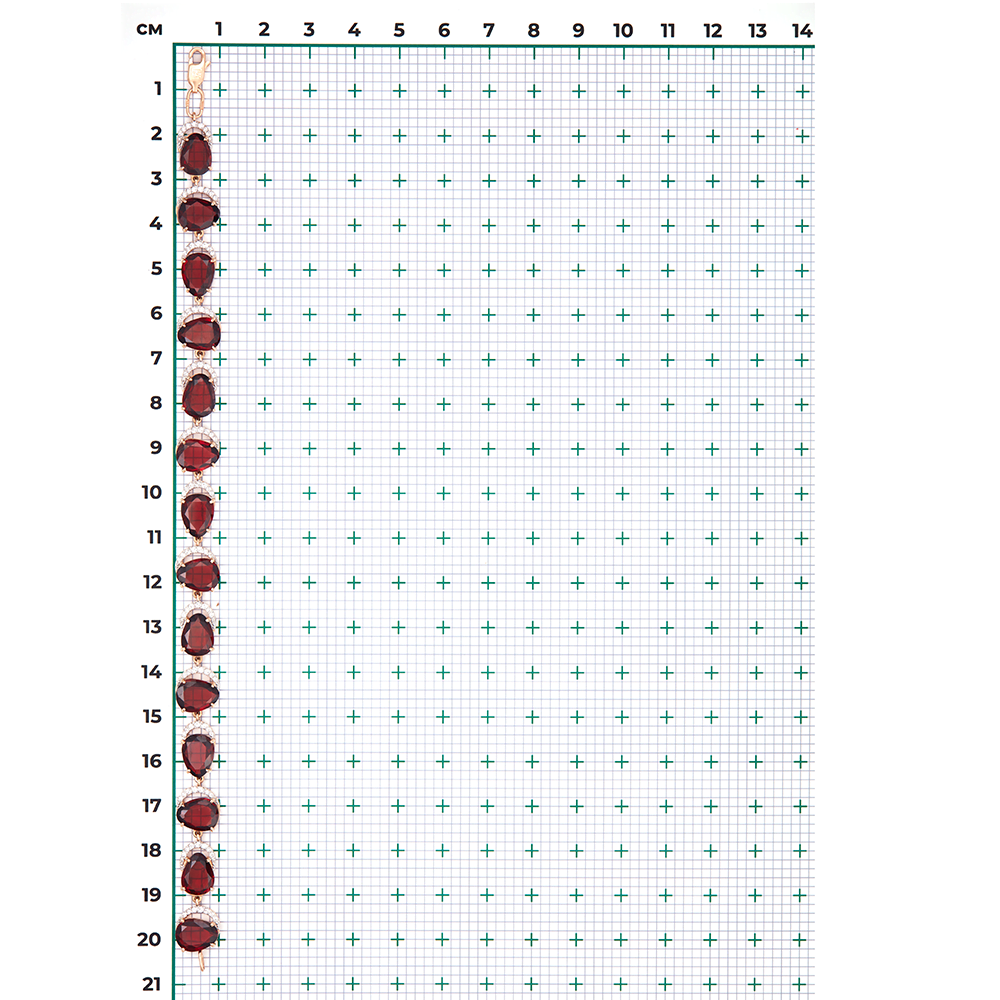 см 1 2 3 4 5 6 7 8 9 10 11 12 13 14

1
2
3
4
5
6
7
8
9
10
11
12
13
14
15
16
17
18
19
20
21